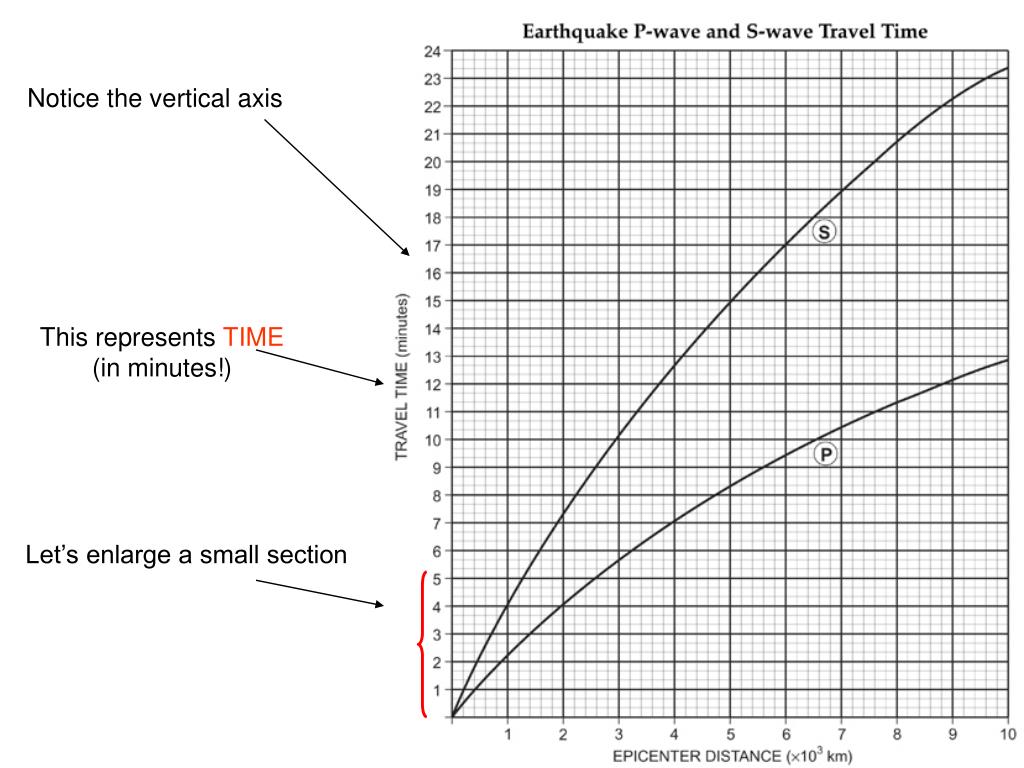 Notice the vertical axis

This represents TIME (in minutes!)

Let's enlarge a small section

Earthquake P-wave and S-wave Travel Time

TRAVEL TIME (minutes)

24
23
22
21
20
19
18
17
16
15
14
13
12
11
10
9
8
7
6
5
4
3
2
1

S

P

1 2 3 4 5 6 7 8 9 10

EPICENTER DISTANCE ($\times 10^3$ km)